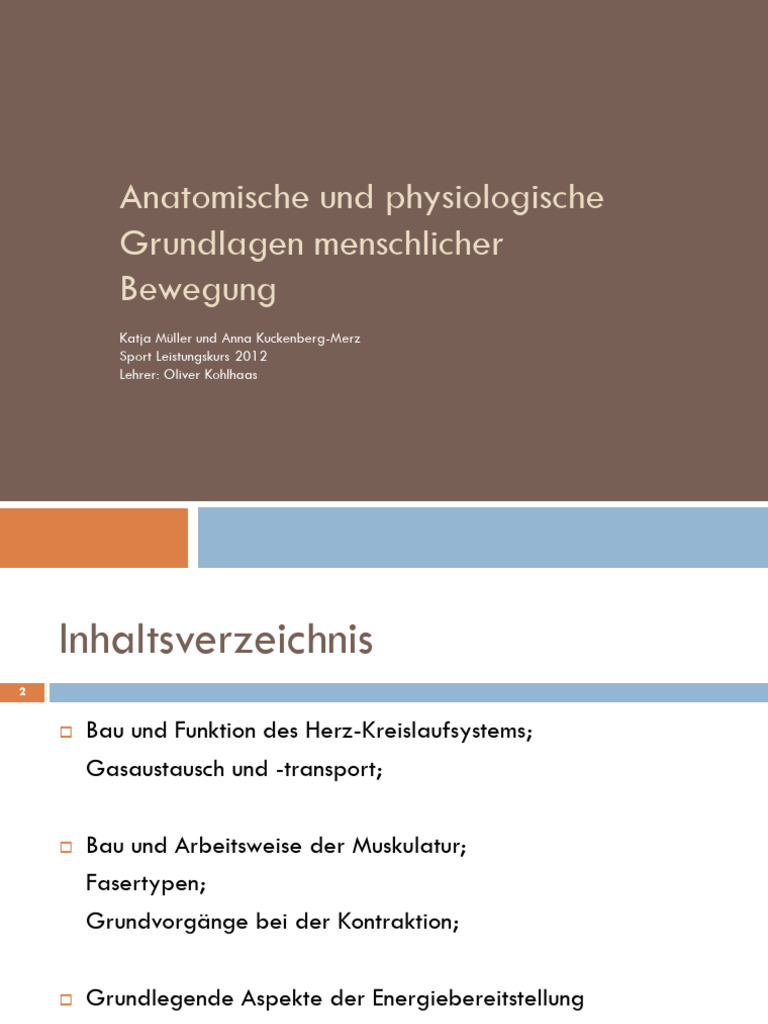 Anatomische und physiologische Grundlagen menschlicher Bewegung

Katja Müller und Anna Kuckenberg-Merz
Sport Leistungskurs 2012
Lehrer: Oliver Kohlhaas

Inhaltsverzeichnis

2

Bau und Funktion des Herz-Kreislaufsystems;
Gasaustausch und -transport;

Bau und Arbeitsweise der Muskulatur;
Fasertypen;
Grundvorgänge bei der Kontraktion;

Grundlegende Aspekte der Energiebereitstellung